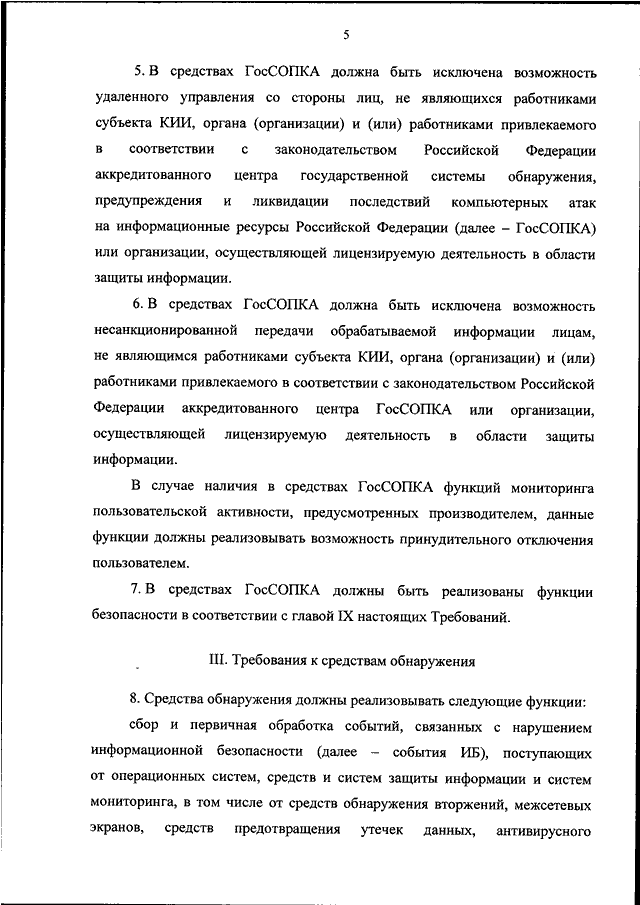 5

5. В средствах ГосСОПКА должна быть исключена возможность удаленного управления со стороны лиц, не являющихся работниками субъекта КИИ, органа (организации) и (или) работниками привлекаемого в соответствии с законодательством Российской Федерации аккредитованного центра государственной системы обнаружения, предупреждения и ликвидации последствий компьютерных атак на информационные ресурсы Российской Федерации (далее – ГосСОПКА) или организации, осуществляющей лицензируемую деятельность в области защиты информации.

6. В средствах ГосСОПКА должна быть исключена возможность несанкционированной передачи обрабатываемой информации лицам, не являющимся работниками субъекта КИИ, органа (организации) и (или) работниками привлекаемого в соответствии с законодательством Российской Федерации аккредитованного центра ГосСОПКА или организации, осуществляющей лицензируемую деятельность в области защиты информации.

В случае наличия в средствах ГосСОПКА функций мониторинга пользовательской активности, предусмотренных производителем, данные функции должны реализовывать возможность принудительного отключения пользователем.

7. В средствах ГосСОПКА должны быть реализованы функции безопасности в соответствии с главой IX настоящих Требований.

III. Требования к средствам обнаружения

8. Средства обнаружения должны реализовывать следующие функции:

сбор и первичная обработка событий, связанных с нарушением информационной безопасности (далее – события ИБ), поступающих от операционных систем, средств и систем защиты информации и систем мониторинга, в том числе от средств обнаружения вторжений, межсетевых экранов, средств предотвращения утечек данных, антивирусного